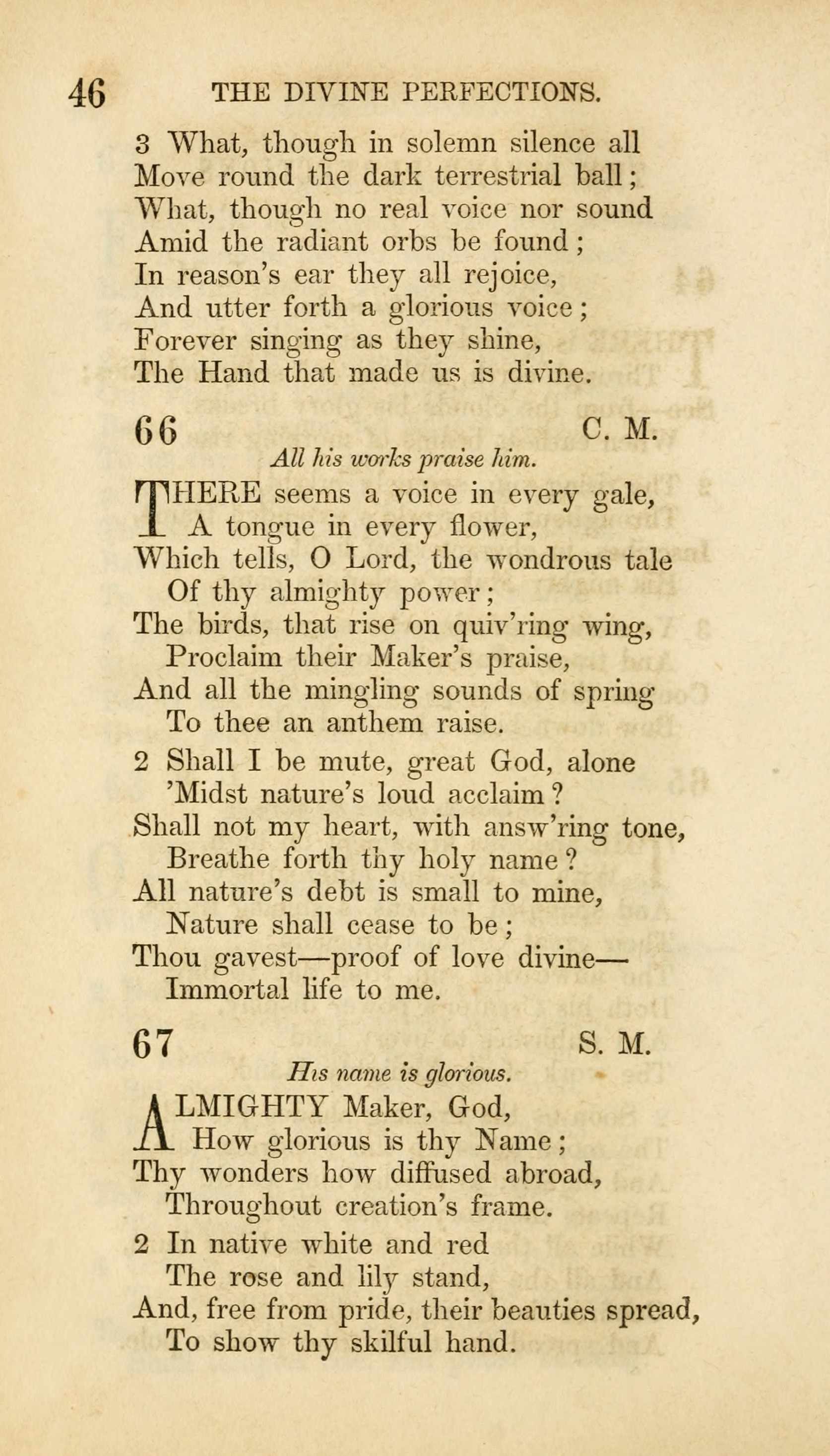 46 THE DIVINE PERFECTIONS.

3 What, though in solemn silence all
Move round the dark terrestrial ball;
What, though no real voice nor sound
Amid the radiant orbs be found;
In reason's ear they all rejoice,
And utter forth a glorious voice;
Forever singing as they shine,
The Hand that made us is divine.

66 C. M.

All his works praise him.

THERE seems a voice in every gale,
A tongue in every flower,
Which tells, O Lord, the wondrous tale
Of thy almighty power;
The birds, that rise on quiv'ring wing,
Proclaim their Maker's praise,
And all the mingling sounds of spring
To thee an anthem raise.

2 Shall I be mute, great God, alone
'Midst nature's loud acclaim?
Shall not my heart, with answ'ring tone,
Breathe forth thy holy name?
All nature's debt is small to mine,
Nature shall cease to be;
Thou gavest—proof of love divine—
Immortal life to me.

67 S. M.

His name is glorious.

ALMIGHTY Maker, God,
How glorious is thy Name;
Thy wonders how diffused abroad,
Throughout creation's frame.

2 In native white and red
The rose and lily stand,
And, free from pride, their beauties spread,
To show thy skilful hand.